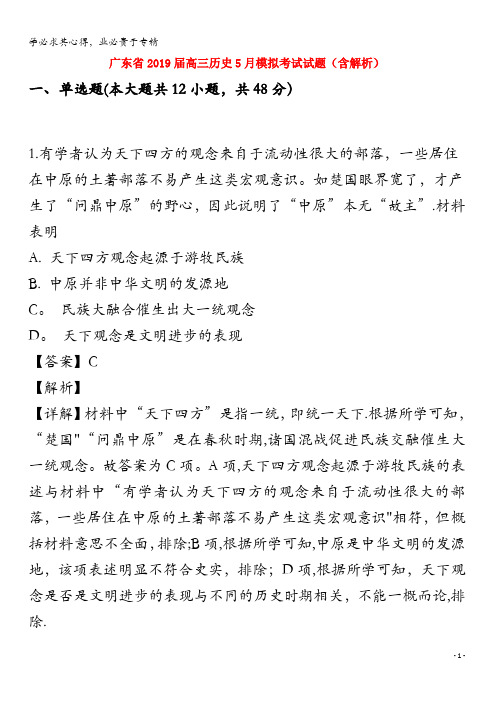 学必求其心得，业必贵于专精

广东省2019届高三历史5月模拟考试试题（含解析）

一、单选题(本大题共12小题，共48分)

1.有学者认为天下四方的观念来自于流动性很大的部落，一些居住在中原的土著部落不易产生这类宏观意识。如楚国眼界宽了，才产生了“问鼎中原”的野心，因此说明了“中原”本无“故主”.材料表明

A. 天下四方观念起源于游牧民族

B. 中原并非中华文明的发源地

C。 民族大融合催生出大一统观念

D。 天下观念是文明进步的表现

【答案】C

【解析】

【详解】材料中“天下四方”是指一统，即统一天下.根据所学可知，“楚国"“问鼎中原”是在春秋时期,诸国混战促进民族交融催生大一统观念。故答案为C项。A项,天下四方观念起源于游牧民族的表述与材料中“有学者认为天下四方的观念来自于流动性很大的部落，一些居住在中原的土著部落不易产生这类宏观意识"相符，但概括材料意思不全面，排除;B项,根据所学可知,中原是中华文明的发源地，该项表述明显不符合史实，排除；D项,根据所学可知，天下观念是否是文明进步的表现与不同的历史时期相关，不能一概而论,排除.

- 1 -